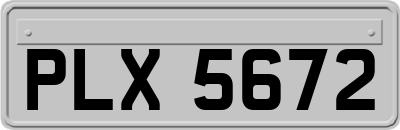 PLX 5672